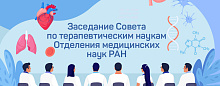 Заседание Совета по терапевтическим наукам Отделения медицинских наук РАН